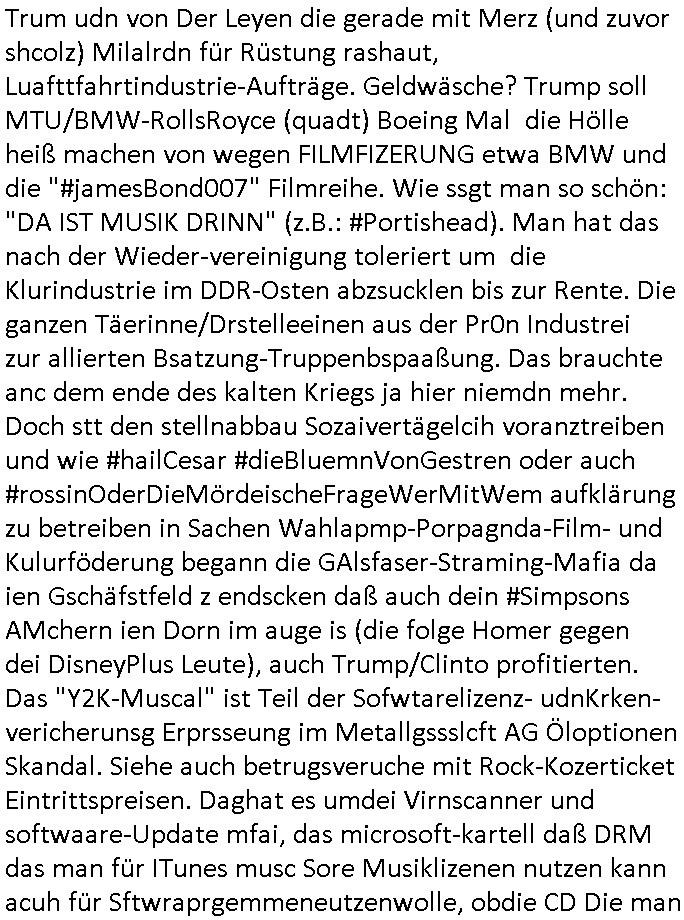 Trum udn von Der Leyen die gerade mit Merz (und zuvor shcolz) Milalrdn für Rüstung rashaut, Luafttfahrtindustrie-Aufträge. Geldwäsche? Trump soll MTU/BMW-RollsRoyce (quadt) Boeing Mal die Hölle heiß machen von wegen FILMFIZERUNG etwa BMW und die "#jamesBond007" Filmreihe. Wie ssgt man so schön: "DA IST MUSIK DRINN" (z.B.: #Portishead). Man hat das nach der Wieder-vereinigung toleriert um die Klurindustrie im DDR-Osten abzsucklen bis zur Rente. Die ganzen Täerinne/Drstelleeinen aus der Pr0n Industrei zur allierten Bsatzung-Truppenbspaaßung. Das brauchte anc dem ende des kalten Kriegs ja hier niemdn mehr. Doch stt den stellnabbau Sozaivertägelcih voranztreiben und wie #hailCesar #dieBluemnVonGestren oder auch #rossinOderDieMördeischeFrageWerMitWem aufklärung zu betreiben in Sachen Wahlapmp-Porpagnda-Film- und Kulurföderung begann die GAlsfaser-Straming-Mafia da ien Gschäfstfeld z endscken daß auch dein #Simpsons AMchern ien Dorn im auge is (die folge Homer gegen dei DisneyPlus Leute), auch Trump/Clinto profitierten. Das "Y2K-Muscal" ist Teil der Sofwtarelizenz- udnKrken-vericherunsg Erprsseung im Metallgssslcft AG Öloptionen Skandal. Siehe auch betrugsveruche mit Rock-Kozerticket Eintrittspreisen. Daghat es umdei Virnscanner und softwaare-Update mfai, das microsoft-kartell daß DRM das man für ITunes musc Sore Musiklizenen nutzen kann acuh für Sftwraprgemmeneutzenwolle, obdie CD Die man